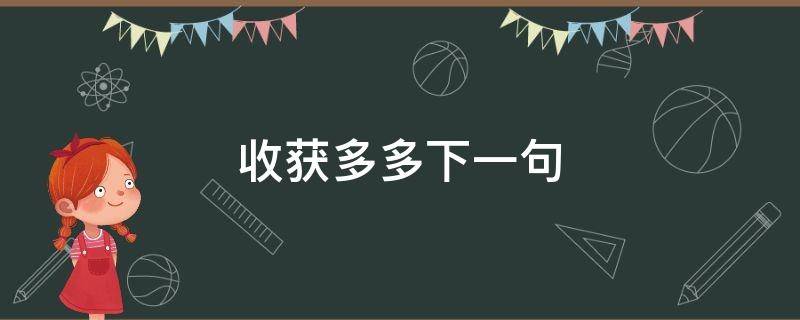 收获多多下一句